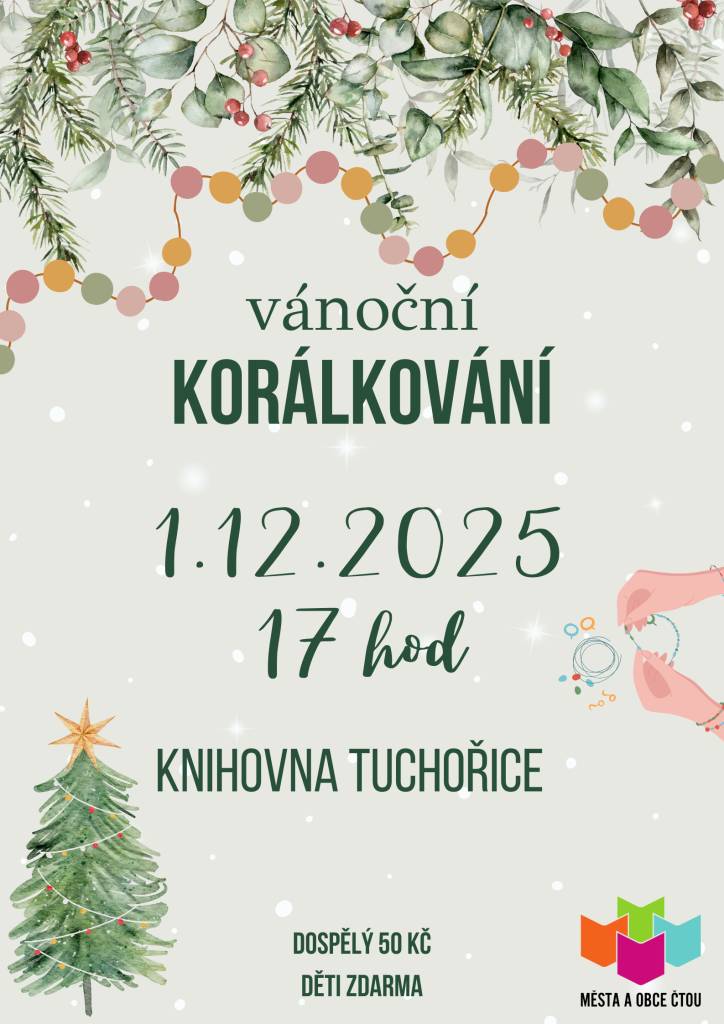 vánoční
KORÁLKOVÁNÍ

1.12.2025
17 hod

KNIHOVNA TUCHOŘICE

DOSPĚLÝ 50 KČ
DĚTI ZDARMA

MĚSTA A OBCE ČTOU